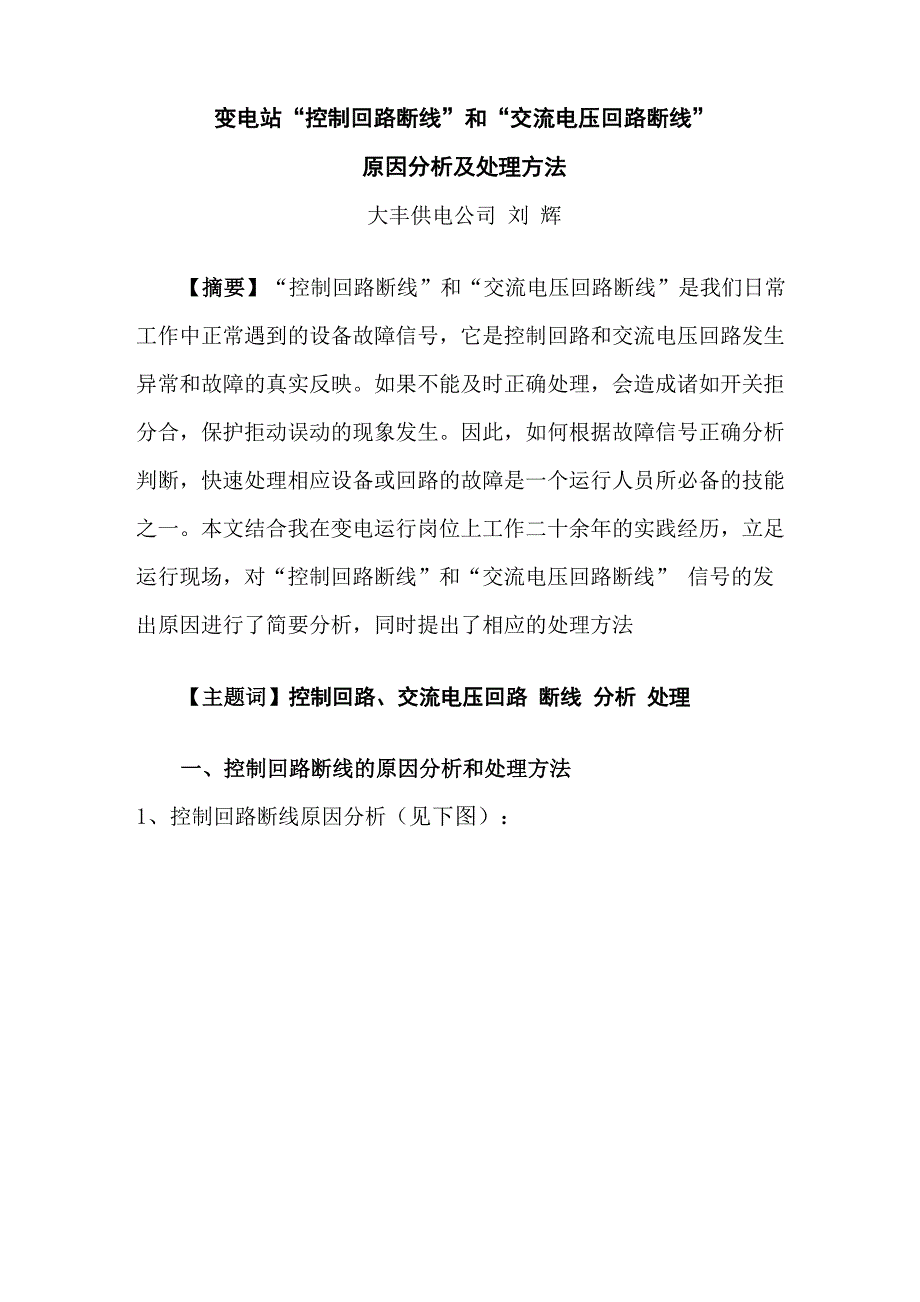 变电站“控制回路断线”和“交流电压回路断线”

原因分析及处理方法

大丰供电公司 刘 辉

【摘要】“控制回路断线”和“交流电压回路断线”是我们日常工作中正常遇到的设备故障信号，它是控制回路和交流电压回路发生异常和故障的真实反映。如果不能及时正确处理，会造成诸如开关拒分合，保护拒动误动的现象发生。因此，如何根据故障信号正确分析判断，快速处理相应设备或回路的故障是一个运行人员所必备的技能之一。本文结合我在变电运行岗位上工作二十余年的实践经历，立足运行现场，对“控制回路断线”和“交流电压回路断线” 信号的发出原因进行了简要分析，同时提出了相应的处理方法

【主题词】控制回路、交流电压回路 断线 分析 处理

一、控制回路断线的原因分析和处理方法

1、控制回路断线原因分析（见下图）：